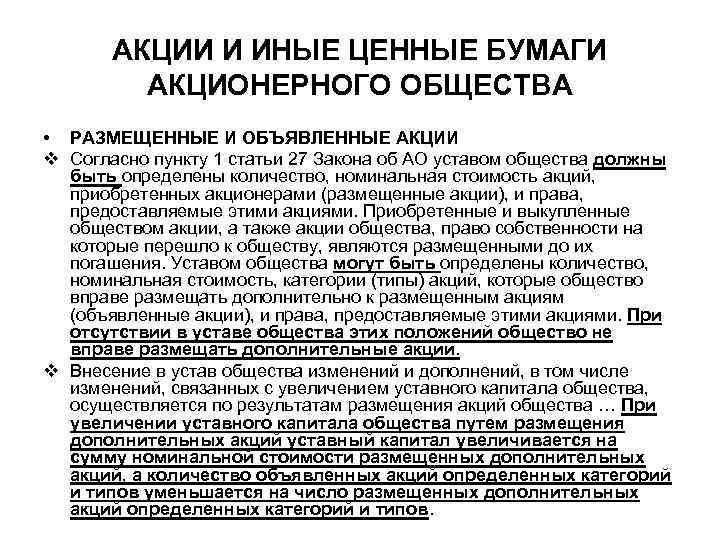 АКЦИИ И ИНЫЕ ЦЕННЫЕ БУМАГИ АКЦИОНЕРНОГО ОБЩЕСТВА

• РАЗМЕЩЕННЫЕ И ОБЪЯВЛЕННЫЕ АКЦИИ

❖ Согласно пункту 1 статьи 27 Закона об АО уставом общества должны быть определены количество, номинальная стоимость акций, приобретенных акционерами (размещенные акции), и права, предоставляемые этими акциями. Приобретенные и выкупленные обществом акции, а также акции общества, право собственности на которые перешло к обществу, являются размещенными до их погашения. Уставом общества могут быть определены количество, номинальная стоимость, категории (типы) акций, которые общество вправе размещать дополнительно к размещенным акциям (объявленные акции), и права, предоставляемые этими акциями. При отсутствии в уставе общества этих положений общество не вправе размещать дополнительные акции.

❖ Внесение в устав общества изменений и дополнений, в том числе изменений, связанных с увеличением уставного капитала общества, осуществляется по результатам размещения акций общества … При увеличении уставного капитала общества путем размещения дополнительных акций уставный капитал увеличивается на сумму номинальной стоимости размещенных дополнительных акций, а количество объявленных акций определенных категорий и типов уменьшается на число размещенных дополнительных акций определенных категорий и типов.